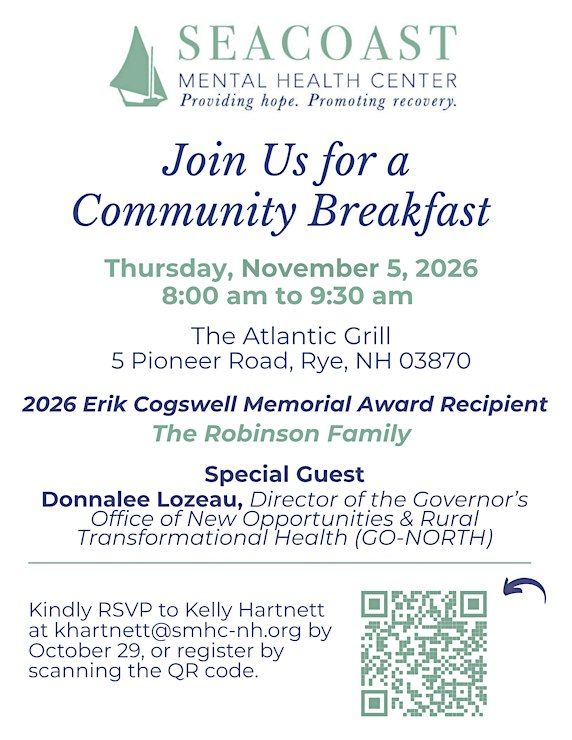 SEACOAST
MENTAL HEALTH CENTER
Providing hope. Promoting recovery.

Join Us for a Community Breakfast

Thursday, November 5, 2026
8:00 am to 9:30 am

The Atlantic Grill
5 Pioneer Road, Rye, NH 03870

2026 Erik Cogswell Memorial Award Recipient
The Robinson Family

Special Guest
Donnalee Lozeau, Director of the Governor's Office of New Opportunities & Rural Transformational Health (GO-NORTH)

Kindly RSVP to Kelly Hartnett at khartnett@smhc-nh.org by October 29, or register by scanning the QR code.